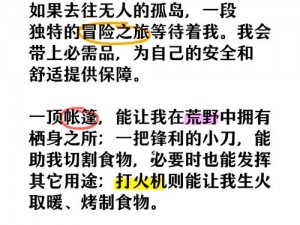 如果去往无人的孤岛，一段独特的冒险之旅等待着我。我会带上必需品，为自己的安全和舒适提供保障。

一顶帐篷，能让我在荒野中拥有栖身之所；一把锋利的小刀，能助我切割食物，必要时也能发挥其它用途；打火机则能让我生火取暖、烤制食物。